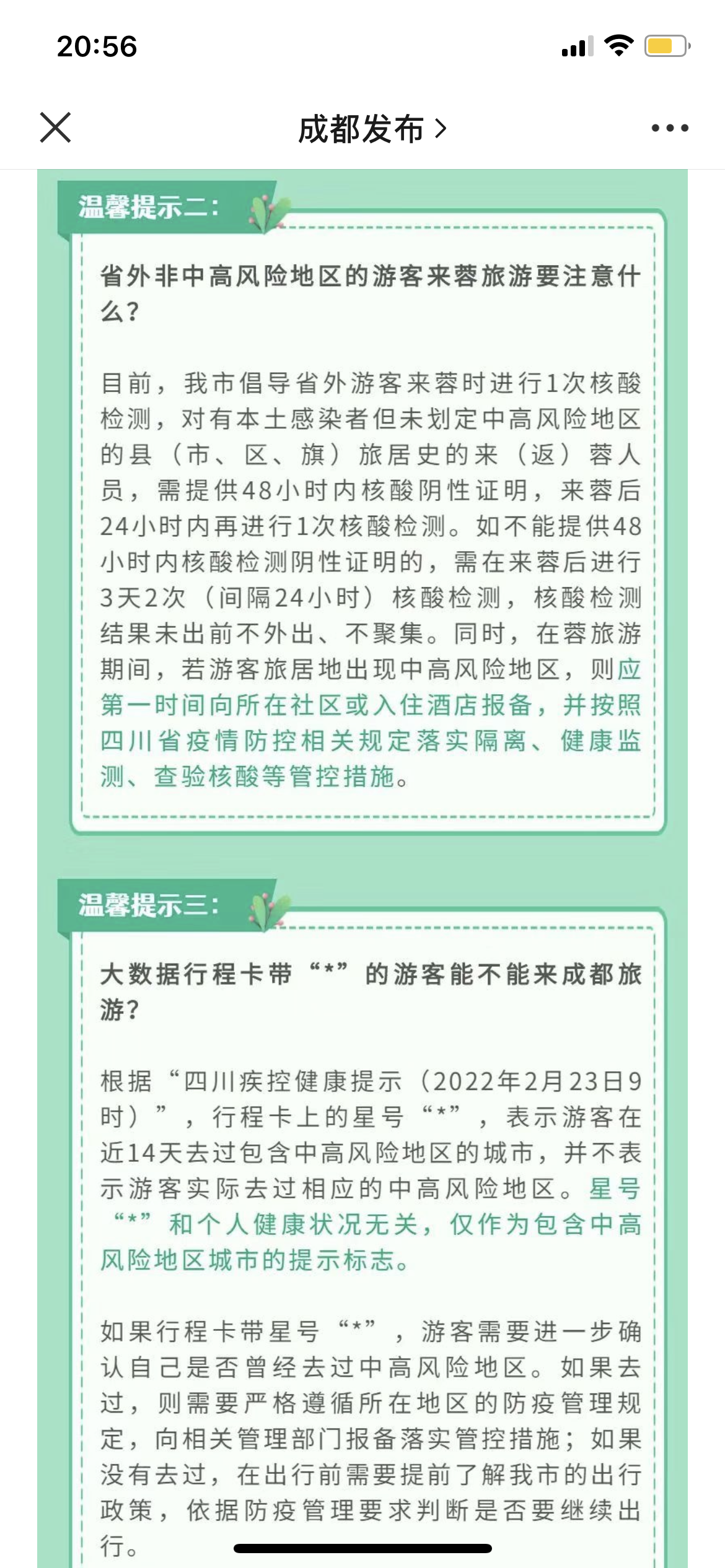 20:56

成都发布 >

温馨提示二：

省外非中高风险地区的游客来蓉旅游要注意什么？

目前，我市倡导省外游客来蓉时进行1次核酸检测，对有本土感染者但未划定中高风险地区的县（市、区、旗）旅居史的来（返）蓉人员，需提供48小时内核酸阴性证明，来蓉后24小时内再进行1次核酸检测。如不能提供48小时内核酸检测阴性证明的，需在来蓉后进行3天2次（间隔24小时）核酸检测，核酸检测结果未出前不外出、不聚集。同时，在蓉旅游期间，若游客旅居地出现中高风险地区，则应第一时间向所在社区或入住酒店报备，并按照四川省疫情防控相关规定落实隔离、健康监测、查验核酸等管控措施。

温馨提示三：

大数据行程卡带“*”的游客能不能来成都旅游？

根据“四川疾控健康提示（2022年2月23日9时）”，行程卡上的星号“*”，表示游客在近14天去过包含中高风险地区的城市，并不表示游客实际去过相应的中高风险地区。星号“*”和个人健康状况无关，仅作为包含中高风险地区城市的提示标志。

如果行程卡带星号“*”，游客需要进一步确认自己是否曾经去过中高风险地区。如果去过，则需要严格遵循所在地区的防疫管理规定，向相关管理部门报备落实管控措施；如果没有去过，在出行前需要提前了解我市的出行政策，依据防疫管理要求判断是否要继续出行。